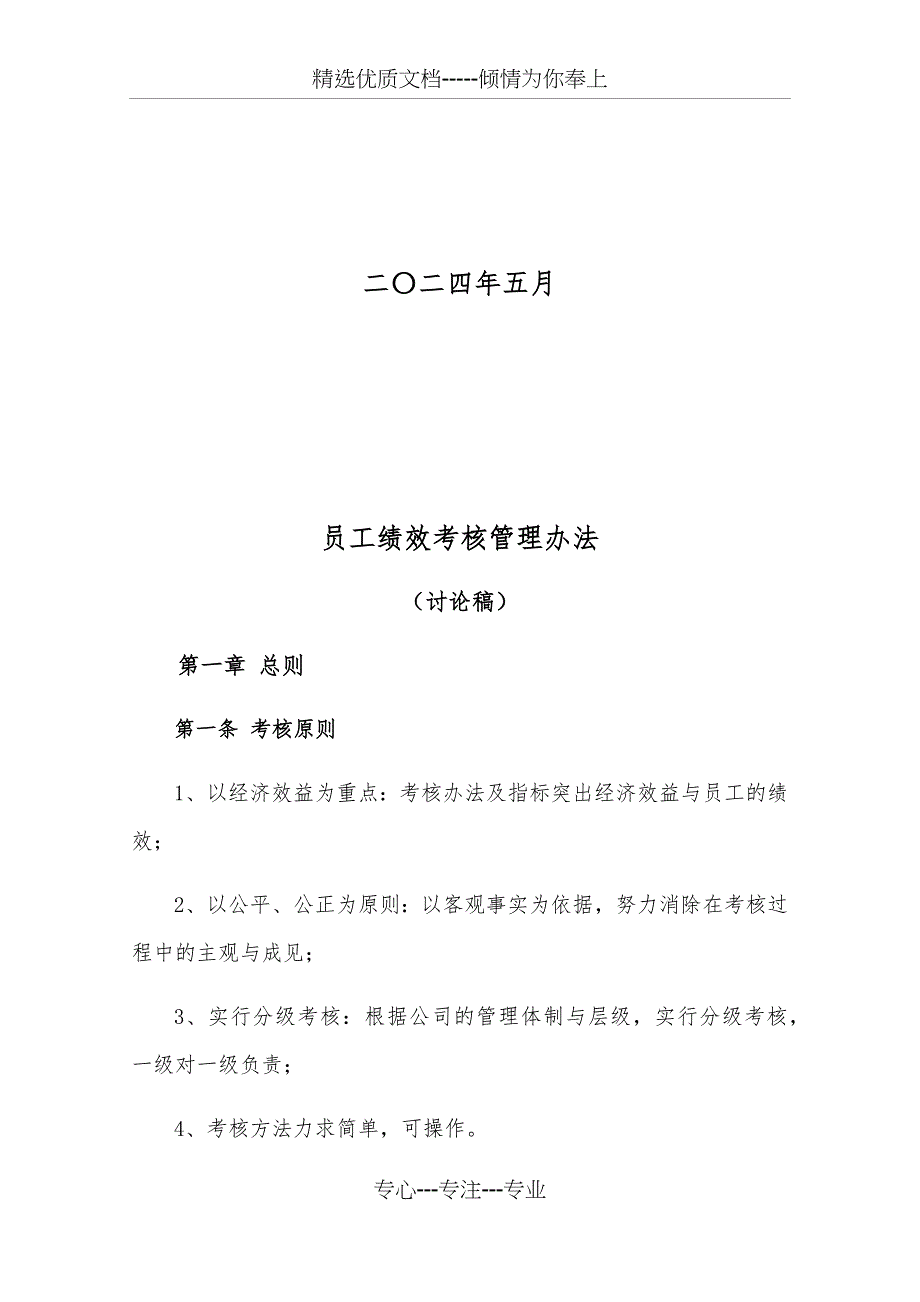 精选优质文档-----倾情为你奉上

二〇二四年五月

员工绩效考核管理办法

（讨论稿）

第一章 总则

第一条 考核原则

1、以经济效益为重点：考核办法及指标突出经济效益与员工的绩效；

2、以公平、公正为原则：以客观事实为依据，努力消除在考核过程中的主观与成见；

3、实行分级考核：根据公司的管理体制与层级，实行分级考核，一级对一级负责；

4、考核方法力求简单，可操作。

专心---专注---专业